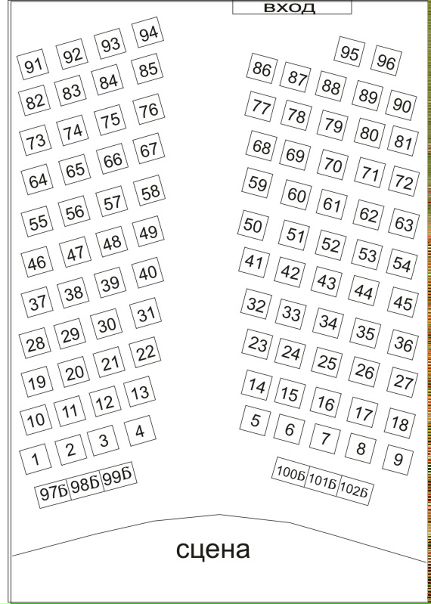 вход

91 92 93 94
82 83 84 85
73 74 75 76
64 65 66 67
55 56 57 58
46 47 48 49
37 38 39 40
28 29 30 31
19 20 21 22
10 11 12 13
1 2 3 4
97Б 98Б 99Б

95 96
86 87 88 89 90
77 78 79 80 81
68 69 70 71 72
59 60 61 62 63
50 51 52 53 54
41 42 43 44 45
32 33 34 35 36
23 24 25 26 27
14 15 16 17 18
5 6 7 8 9
100Б 101Б 102Б

сцена